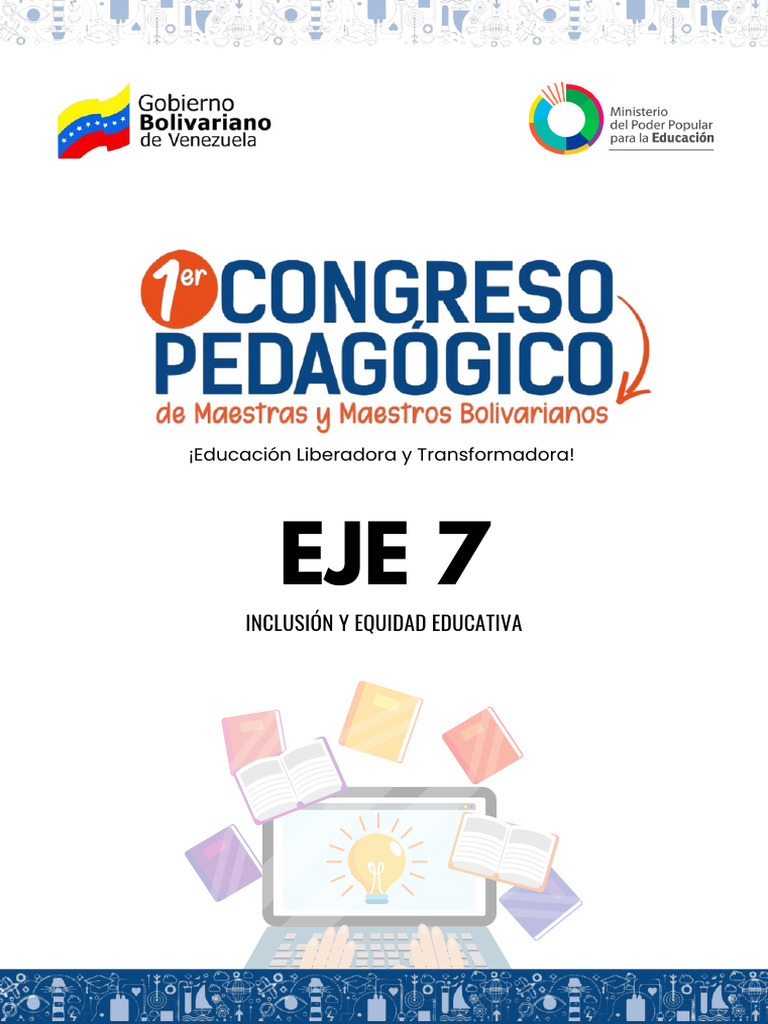 Gobierno
Bolivariano
de Venezuela

Ministerio
del Poder Popular
para la Educación

1er CONGRESO PEDAGÓGICO
de Maestras y Maestros Bolivarianos

¡Educación Liberadora y Transformadora!

EJE 7

INCLUSIÓN Y EQUIDAD EDUCATIVA